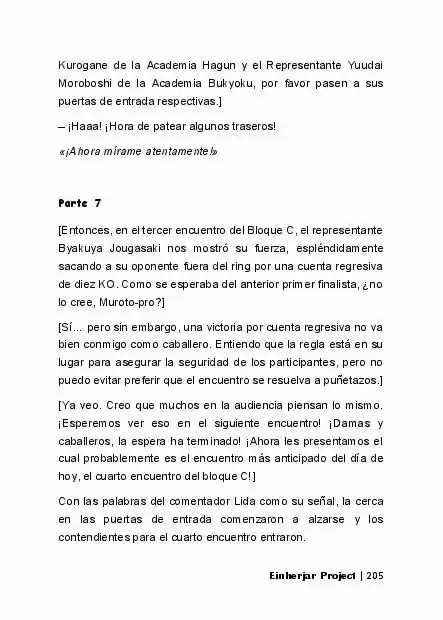 Kurogane de la Academia Hagun y el Representante Yuudai Moroboshi de la Academia Bukyoku, por favor pasen a sus puertas de entrada respectivas.]

– ¡Haaa! ¡Hora de patear algunos traseros!

«¡Ahora mírame atentamente!»

Parte 7

[Entonces, en el tercer encuentro del Bloque C, el representante Byakuya Jougasaki nos mostró su fuerza, espléndidamente sacando a su oponente fuera del ring por una cuenta regresiva de diez KO. Como se esperaba del anterior primer finalista, ¿no lo cree, Muroto-pro?]

[Sí... pero sin embargo, una victoria por cuenta regresiva no va bien conmigo como caballero. Entiendo que la regla está en su lugar para asegurar la seguridad de los participantes, pero no puedo evitar preferir que el encuentro se resuelva a puñetazos.]

[Ya veo. Creo que muchos en la audiencia piensan lo mismo. ¡Esperemos ver eso en el siguiente encuentro! ¡Damas y caballeros, la espera ha terminado! ¡Ahora les presentamos el cual probablemente es el encuentro más anticipado del día de hoy, el cuarto encuentro del bloque C!]

Con las palabras del comentador Lida como su señal, la cerca en las puertas de entrada comenzaron a alzarse y los contendientes para el cuarto encuentro entraron.

Einherjar Project | 205